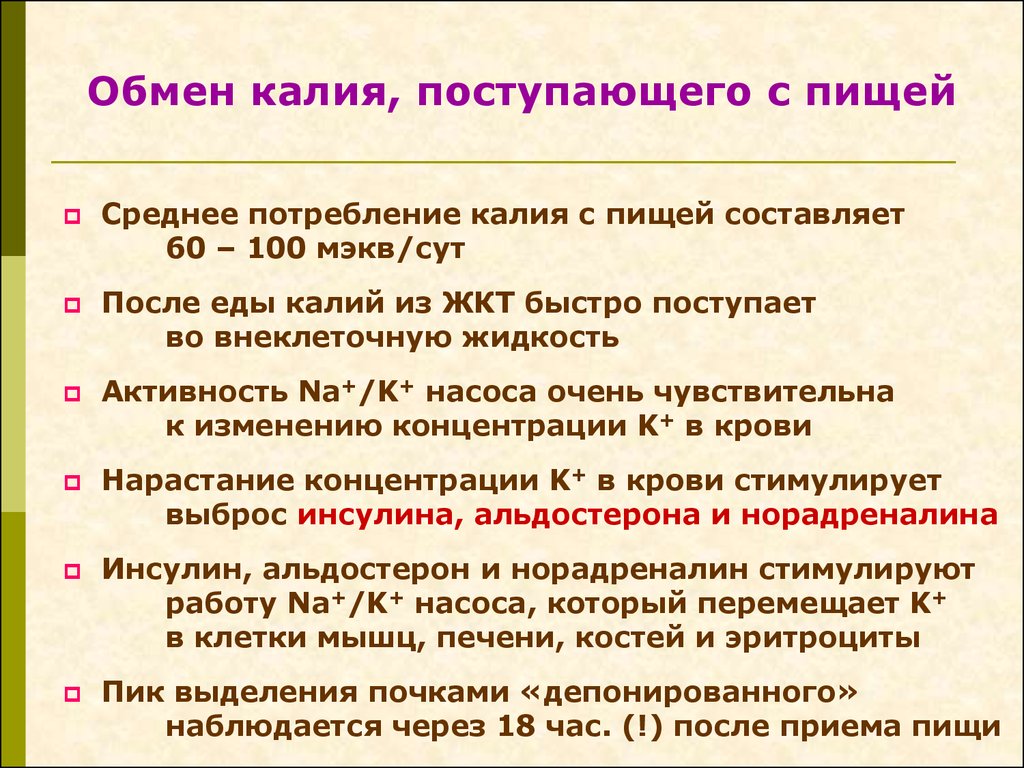 Обмен калия, поступающего с пищей

Среднее потребление калия с пищей составляет 60 – 100 мэкв/сут

После еды калий из ЖКТ быстро поступает во внеклеточную жидкость

Активность $Na^+/K^+$ насоса очень чувствительна к изменению концентрации $K^+$ в крови

Нарастание концентрации $K^+$ в крови стимулирует выброс инсулина, альдостерона и норадреналина

Инсулин, альдостерон и норадреналин стимулируют работу $Na^+/K^+$ насоса, который перемещает $K^+$ в клетки мышц, печени, костей и эритроциты

Пик выделения почками «депонированного» наблюдается через 18 час. (!) после приема пищи